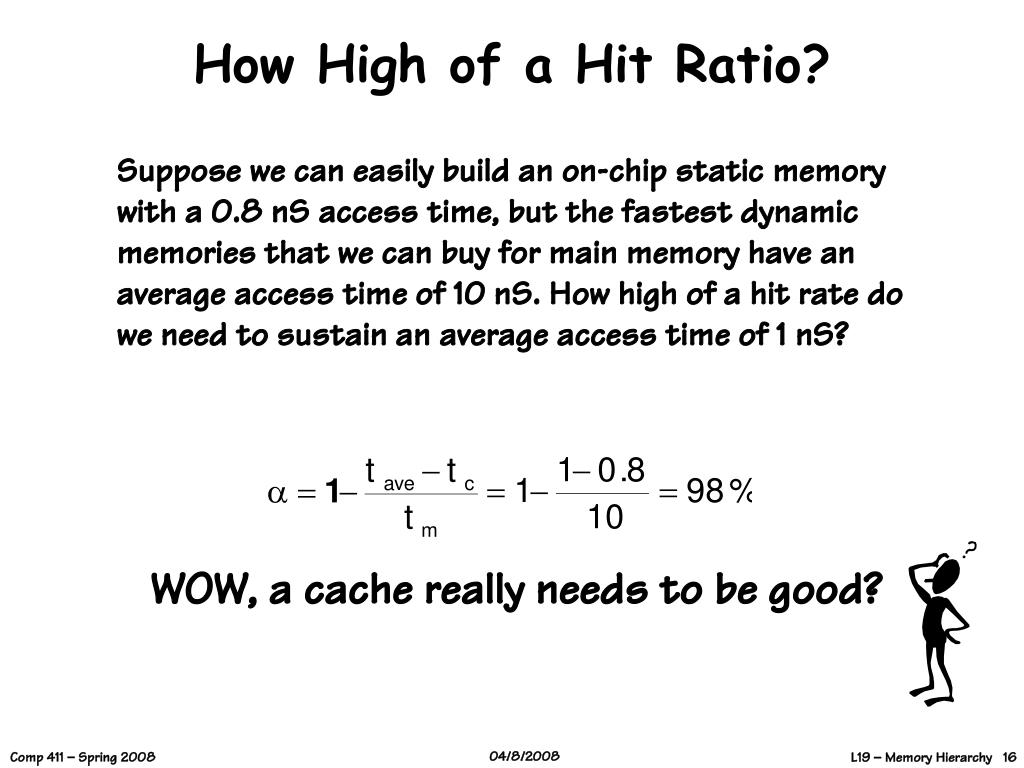 How High of a Hit Ratio?

Suppose we can easily build an on-chip static memory with a 0.8 nS access time, but the fastest dynamic memories that we can buy for main memory have an average access time of 10 nS. How high of a hit rate do we need to sustain an average access time of 1 nS?

$\alpha = 1 - \frac{t_{ave} - t_c}{t_m} = 1 - \frac{1 - 0.8}{10} = 98\%$

WOW, a cache really needs to be good?

?

Comp 411 – Spring 2008

04/8/2008

L19 – Memory Hierarchy 16